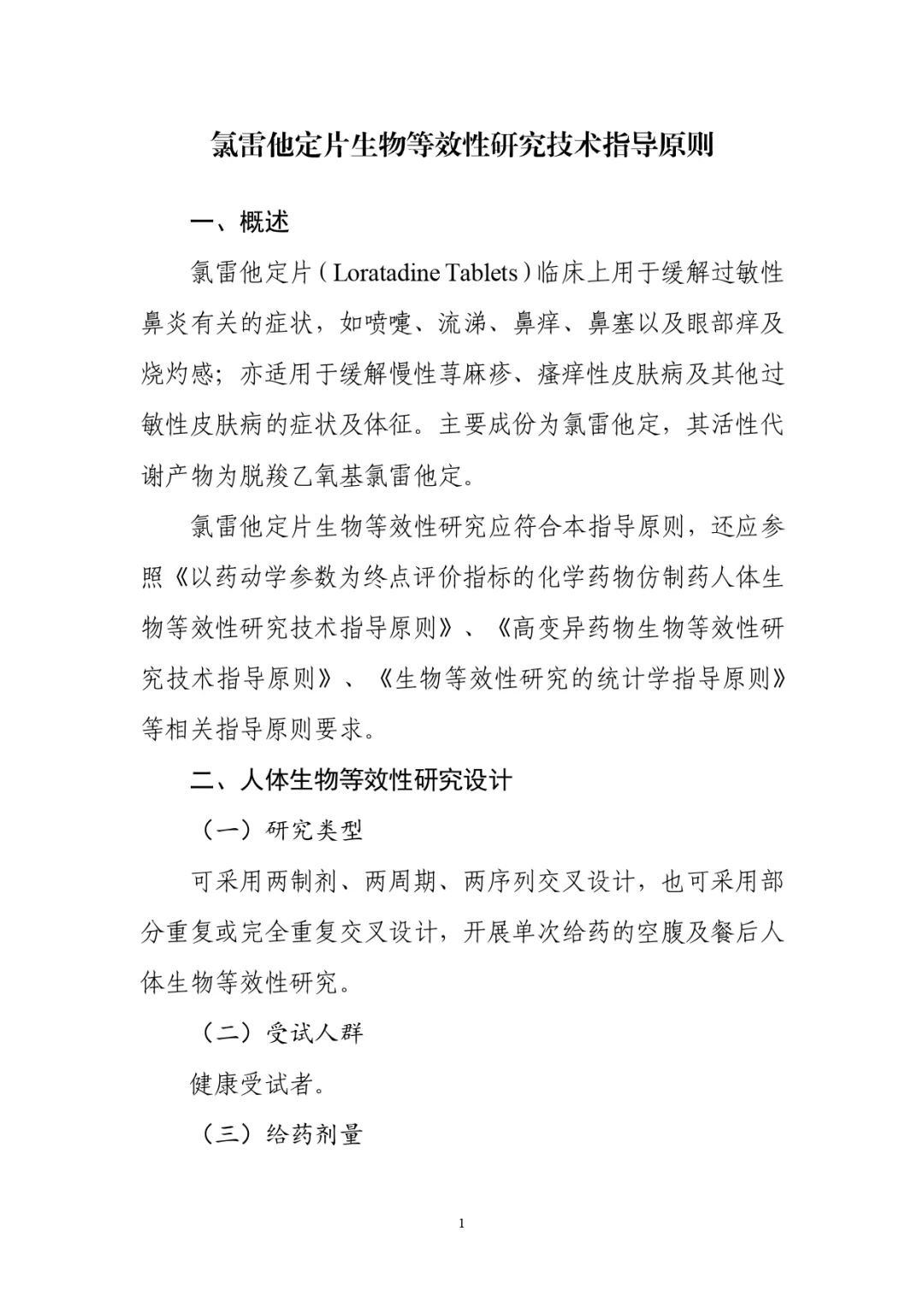 氯雷他定片生物等效性研究技术指导原则

一、概述

氯雷他定片（Loratadine Tablets）临床上用于缓解过敏性鼻炎有关的症状，如喷嚏、流涕、鼻痒、鼻塞以及眼部痒及烧灼感；亦适用于缓解慢性荨麻疹、瘙痒性皮肤病及其他过敏性皮肤病的症状及体征。主要成份为氯雷他定，其活性代谢产物为脱羧乙氧基氯雷他定。

氯雷他定片生物等效性研究应符合本指导原则，还应参照《以药动学参数为终点评价指标的化学药物仿制药人体生物等效性研究技术指导原则》、《高变异药物生物等效性研究技术指导原则》、《生物等效性研究的统计学指导原则》等相关指导原则要求。

二、人体生物等效性研究设计

（一）研究类型

可采用两制剂、两周期、两序列交叉设计，也可采用部分重复或完全重复交叉设计，开展单次给药的空腹及餐后人体生物等效性研究。

（二）受试人群

健康受试者。

（三）给药剂量

1